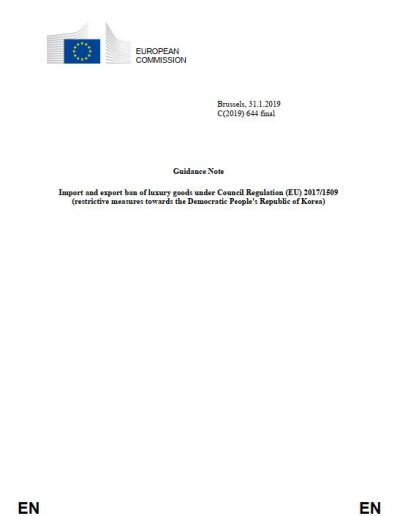 EUROPEAN
COMMISSION

Brussels, 31.1.2019
C(2019) 644 final

Guidance Note

Import and export ban of luxury goods under Council Regulation (EU) 2017/1509
(restrictive measures towards the Democratic People's Republic of Korea)

EN

EN